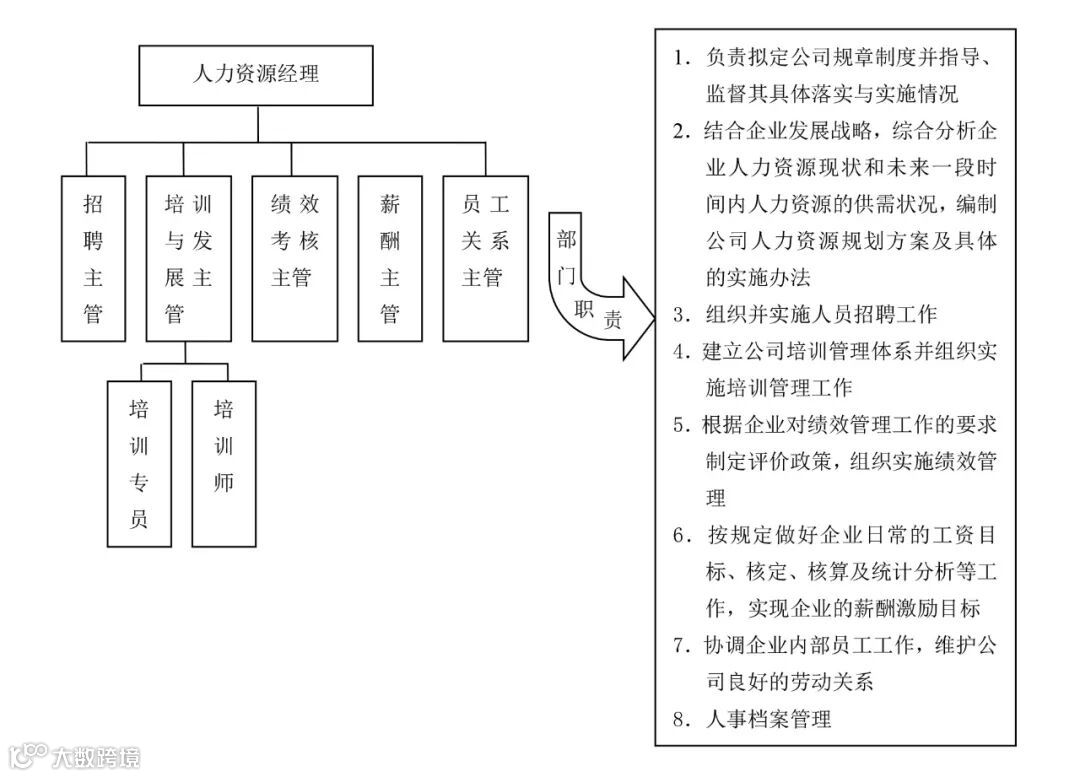 人力资源经理

招聘主管

培训与发展主管

绩效考核主管

薪酬主管

员工关系主管

培训专员

培训师

部门职责

1. 负责拟定公司规章制度并指导、监督其具体落实与实施情况

2. 结合企业发展战略，综合分析企业人力资源现状和未来一段时间内人力资源的供需状况，编制公司人力资源规划方案及具体的实施办法

3. 组织并实施人员招聘工作

4. 建立公司培训管理体系并组织实施培训管理工作

5. 根据企业对绩效管理工作的要求制定评价政策，组织实施绩效管理

6. 按规定做好企业日常的工资目标、核定、核算及统计分析等工作，实现企业的薪酬激励目标

7. 协调企业内部员工工作，维护公司良好的劳动关系

8. 人事档案管理

大数跨境